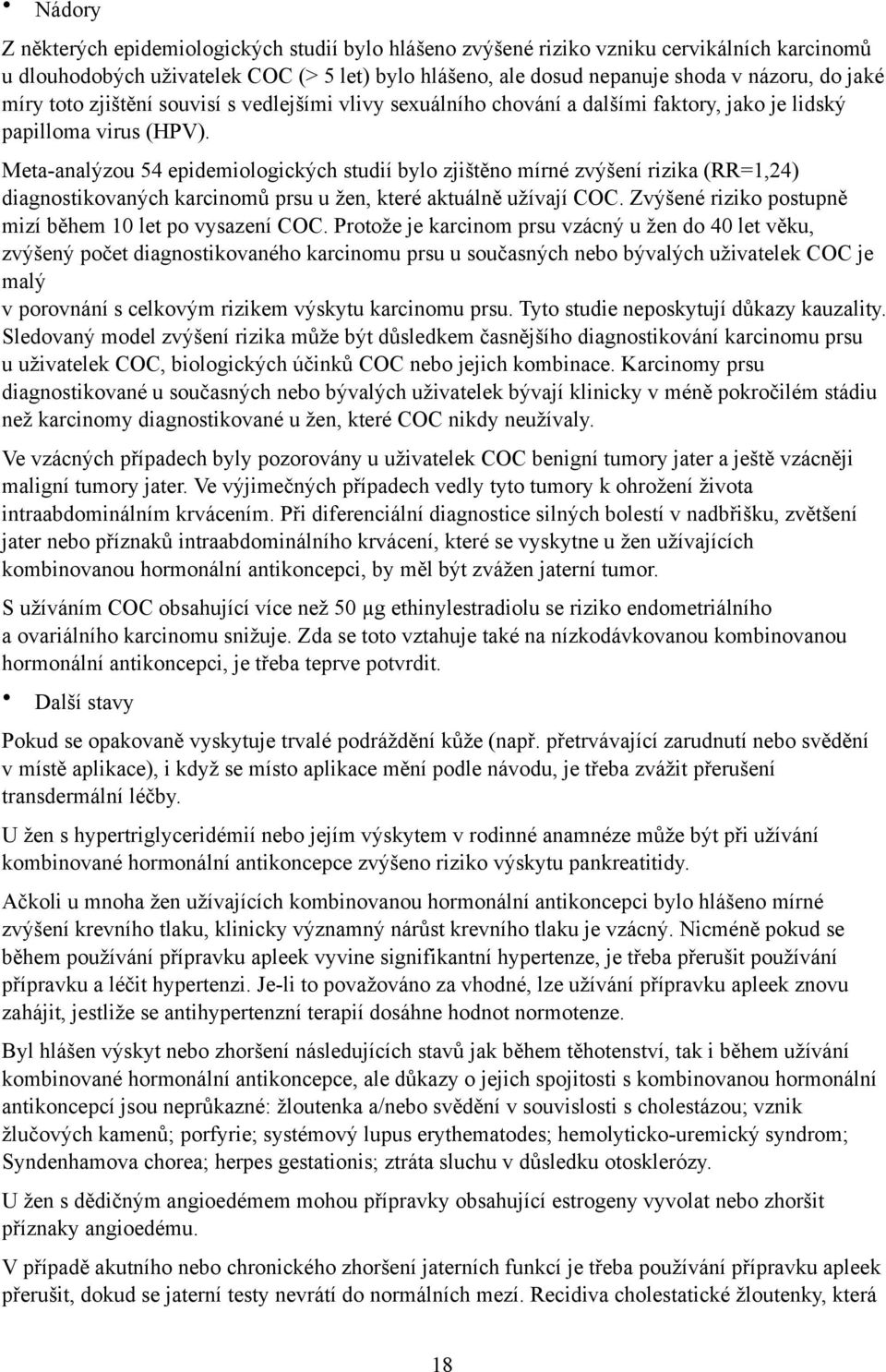 • Nádory

Z některých epidemiologických studií bylo hlášeno zvýšené riziko vzniku cervikálních karcinomů u dlouhodobých uživatelek COC (> 5 let) bylo hlášeno, ale dosud nepanuje shoda v názoru, do jaké míry toto zjištění souvisí s vedlejšími vlivy sexuálního chování a dalšími faktory, jako je lidský papilloma virus (HPV).

Meta-analýzou 54 epidemiologických studií bylo zjištěno mírné zvýšení rizika (RR=1,24) diagnostikovaných karcinomů prsu u žen, které aktuálně užívají COC. Zvýšené riziko postupně mizí během 10 let po vysazení COC. Protože je karcinom prsu vzácný u žen do 40 let věku, zvýšený počet diagnostikovaného karcinomu prsu u současných nebo bývalých uživatelek COC je malý
v porovnání s celkovým rizikem výskytu karcinomu prsu. Tyto studie neposkytují důkazy kauzality. Sledovaný model zvýšení rizika může být důsledkem časnějšího diagnostikování karcinomu prsu u uživatelek COC, biologických účinků COC nebo jejich kombinace. Karcinomy prsu diagnostikované u současných nebo bývalých uživatelek bývají klinicky v méně pokročilém stádiu než karcinomy diagnostikované u žen, které COC nikdy neužívaly.

Ve vzácných případech byly pozorovány u uživatelek COC benigní tumory jater a ještě vzácněji maligní tumory jater. Ve výjimečných případech vedly tyto tumory k ohrožení života intraabdominálním krvácením. Při diferenciální diagnostice silných bolestí v nadbřišku, zvětšení jater nebo příznaků intraabdominálního krvácení, které se vyskytne u žen užívajících kombinovanou hormonální antikoncepci, by měl být zvážen jaterní tumor.

S užíváním COC obsahující více než 50 µg ethinylestradiolu se riziko endometriálního a ovariálního karcinomu snižuje. Zda se toto vztahuje také na nízkodávkovanou kombinovanou hormonální antikoncepci, je třeba teprve potvrdit.

• Další stavy

Pokud se opakovaně vyskytuje trvalé podráždění kůže (např. přetrvávající zarudnutí nebo svědění v místě aplikace), i když se místo aplikace mění podle návodu, je třeba zvážit přerušení transdermální léčby.

U žen s hypertriglyceridémií nebo jejím výskytem v rodinné anamnéze může být při užívání kombinované hormonální antikoncepce zvýšeno riziko výskytu pankreatitidy.

Ačkoli u mnoha žen užívajících kombinovanou hormonální antikoncepci bylo hlášeno mírné zvýšení krevního tlaku, klinicky významný nárůst krevního tlaku je vzácný. Nicméně pokud se během používání přípravku apleek vyvine signifikantní hypertenze, je třeba přerušit používání přípravku a léčit hypertenzi. Je-li to považováno za vhodné, lze užívání přípravku apleek znovu zahájit, jestliže se antihypertenzní terapií dosáhne hodnot normotenze.

Byl hlášen výskyt nebo zhoršení následujících stavů jak během těhotenství, tak i během užívání kombinované hormonální antikoncepce, ale důkazy o jejich spojitosti s kombinovanou hormonální antikoncepcí jsou neprůkazné: žloutenka a/nebo svědění v souvislosti s cholestázou; vznik žlučových kamenů; porfyrie; systémový lupus erythematodes; hemolyticko-uremický syndrom; Syndenhamova chorea; herpes gestationis; ztráta sluchu v důsledku otosklerózy.

U žen s dědičným angioedémem mohou přípravky obsahující estrogeny vyvolat nebo zhoršit příznaky angioedému.

V případě akutního nebo chronického zhoršení jaterních funkcí je třeba používání přípravku apleek přerušit, dokud se jaterní testy nevrátí do normálních mezí. Recidiva cholestatické žloutenky, která

18